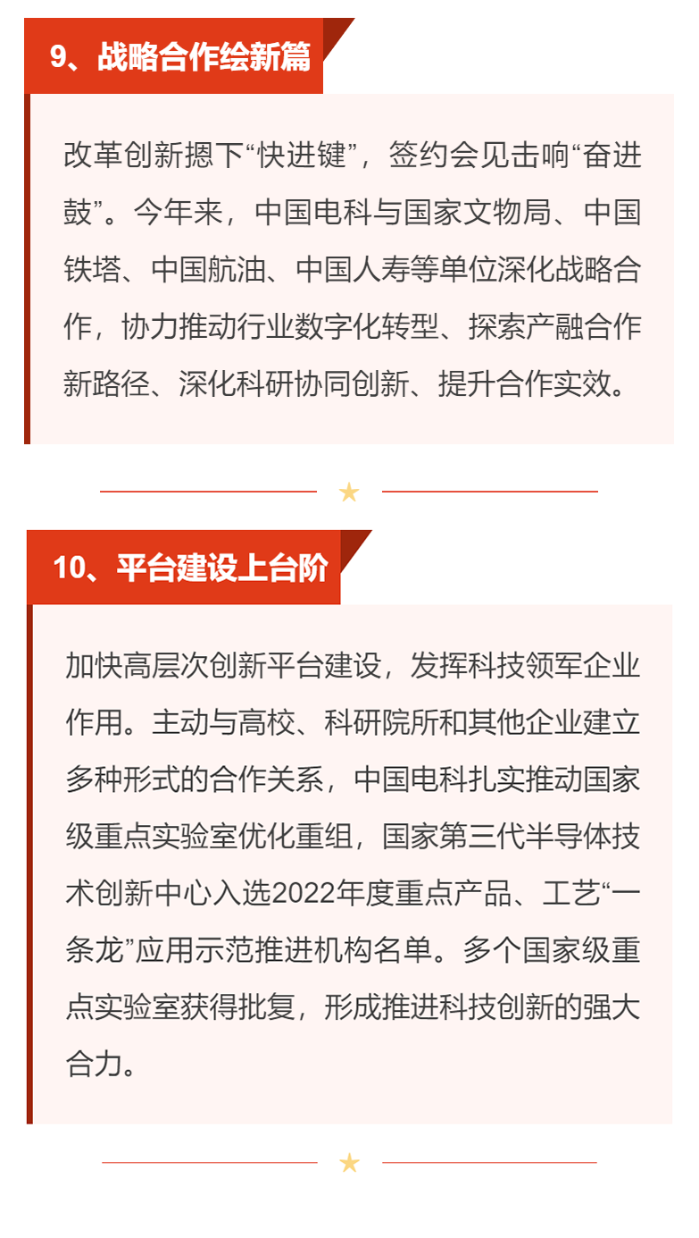 9、战略合作绘新篇

改革创新摁下“快进键”，签约会见击响“奋进鼓”。今年来，中国电科与国家文物局、中国铁塔、中国航油、中国人寿等单位深化战略合作，协力推动行业数字化转型、探索产融合作新路径、深化科研协同创新、提升合作实效。

10、平台建设上台阶

加快高层次创新平台建设，发挥科技领军企业作用。主动与高校、科研院所和其他企业建立多种形式的合作关系，中国电科扎实推动国家级重点实验室优化重组，国家第三代半导体技术创新中心入选2022年度重点产品、工艺“一条龙”应用示范推进机构名单。多个国家级重点实验室获得批复，形成推进科技创新的强大合力。